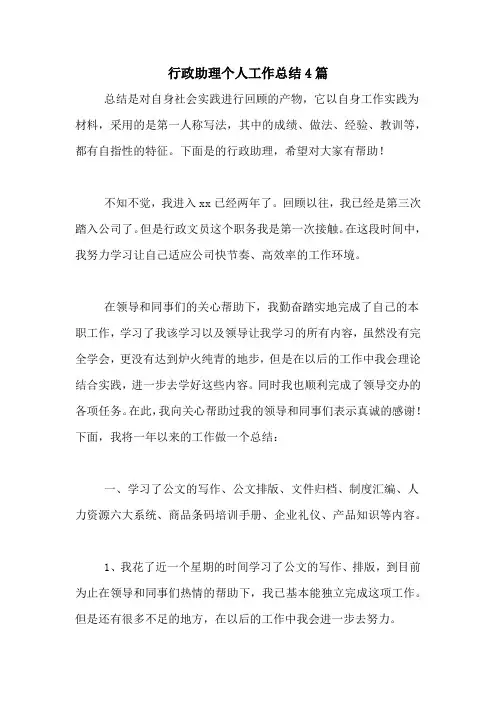 行政助理个人工作总结4篇

总结是对自身社会实践进行回顾的产物，它以自身工作实践为材料，采用的是第一人称写法，其中的成绩、做法、经验、教训等，都有自指性的特征。下面是的行政助理，希望对大家有帮助！

不知不觉，我进入xx已经两年了。回顾以往，我已经是第三次踏入公司了。但是行政文员这个职务我是第一次接触。在这段时间中，我努力学习让自己适应公司快节奏、高效率的工作环境。

在领导和同事们的关心帮助下，我勤奋踏实地完成了自己的本职工作，学习了我该学习以及领导让我学习的所有内容，虽然没有完全学会，更没有达到炉火纯青的地步，但是在以后的工作中我会理论结合实践，进一步去学好这些内容。同时我也顺利完成了领导交办的各项任务。在此，我向关心帮助过我的领导和同事们表示真诚的感谢！下面，我将一年以来的工作做一个总结：

一、学习了公文的写作、公文排版、文件归档、制度汇编、人力资源六大系统、商品条码培训手册、企业礼仪、产品知识等内容。

1、我花了近一个星期的时间学习了公文的写作、排版，到目前为止在领导和同事们热情的帮助下，我已基本能独立完成这项工作。但是还有很多不足的地方，在以后的工作中我会进一步去努力。